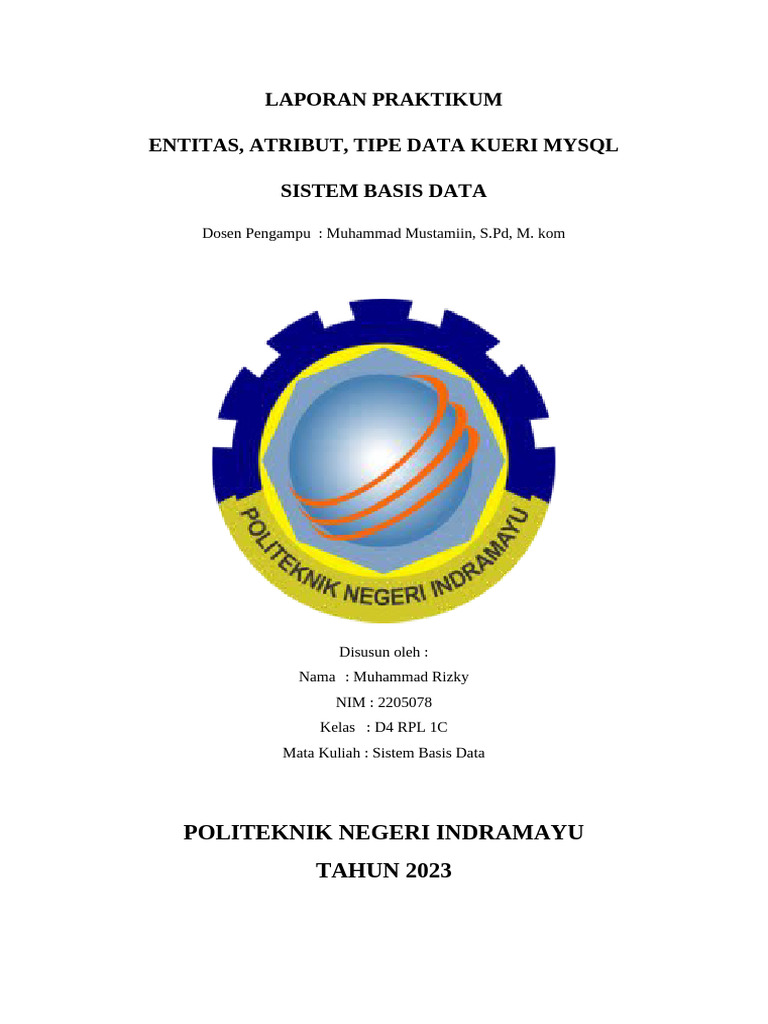 LAPORAN PRAKTIKUM

ENTITAS, ATRIBUT, TIPE DATA KUERI MYSQL

SISTEM BASIS DATA

Dosen Pengampu : Muhammad Mustamiin, S.Pd, M. kom

POLITEKNIK NEGERI INDRAMAYU

Disusun oleh :
Nama : Muhammad Rizky
NIM : 2205078
Kelas : D4 RPL 1C
Mata Kuliah : Sistem Basis Data

POLITEKNIK NEGERI INDRAMAYU
TAHUN 2023